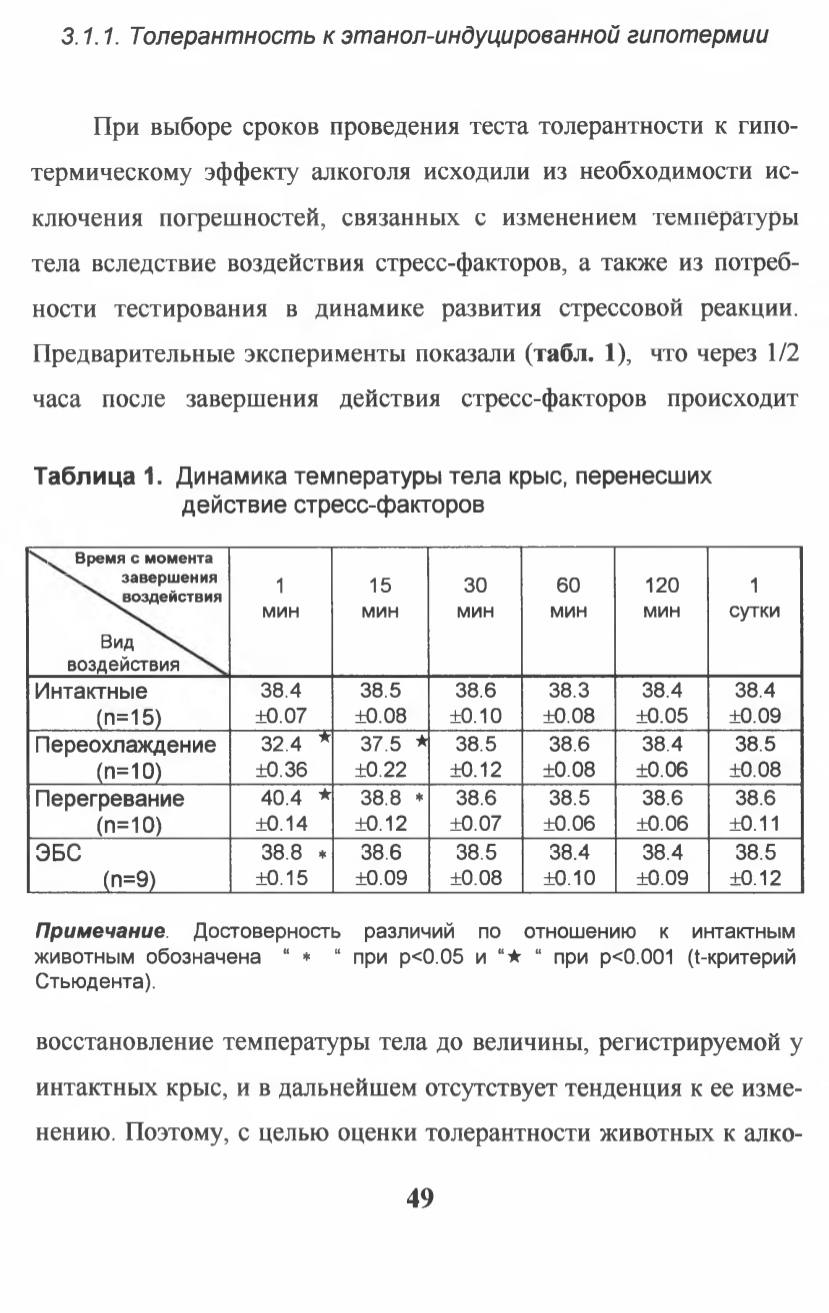 3.1.1. Толерантность к этанол-индуцированной гипотермии

При выборе сроков проведения теста толерантности к гипотермическому эффекту алкоголя исходили из необходимости исключения погрешностей, связанных с изменением температуры тела вследствие воздействия стресс-факторов, а также из потребности тестирования в динамике развития стрессовой реакции. Предварительные эксперименты показали (табл. 1), что через 1/2 часа после завершения действия стресс-факторов происходит

Таблица 1. Динамика температуры тела крыс, перенесших действие стресс-факторов

| Время с момента завершения воздействия / Вид воздействия | 1 мин | 15 мин | 30 мин | 60 мин | 120 мин | 1 сутки |
|---|---|---|---|---|---|---|
| Интактные (n=15) | 38.4 ±0.07 | 38.5 ±0.08 | 38.6 ±0.10 | 38.3 ±0.08 | 38.4 ±0.05 | 38.4 ±0.09 |
| Переохлаждение (n=10) | 32.4 ★ ±0.36 | 37.5 ★ ±0.22 | 38.5 ±0.12 | 38.6 ±0.08 | 38.4 ±0.06 | 38.5 ±0.08 |
| Перегревание (n=10) | 40.4 ★ ±0.14 | 38.8 * ±0.12 | 38.6 ±0.07 | 38.5 ±0.06 | 38.6 ±0.06 | 38.6 ±0.11 |
| ЭБС (n=9) | 38.8 * ±0.15 | 38.6 ±0.09 | 38.5 ±0.08 | 38.4 ±0.10 | 38.4 ±0.09 | 38.5 ±0.12 |

Примечание. Достоверность различий по отношению к интактным животным обозначена " * " при p<0.05 и "★ " при p<0.001 (t-критерий Стьюдента).

восстановление температуры тела до величины, регистрируемой у интактных крыс, и в дальнейшем отсутствует тенденция к ее изменению. Поэтому, с целью оценки толерантности животных к алко-

49